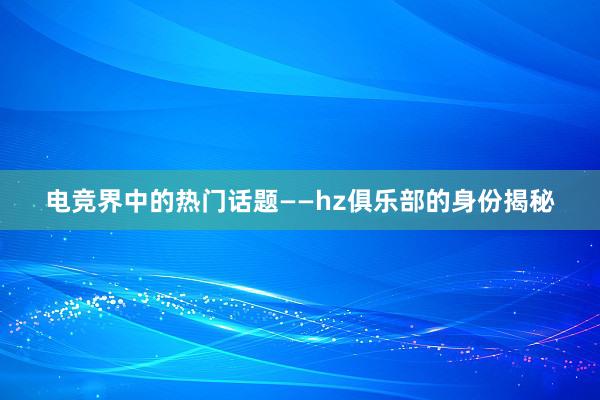 电竞界中的热门话题——hz俱乐部的身份揭秘